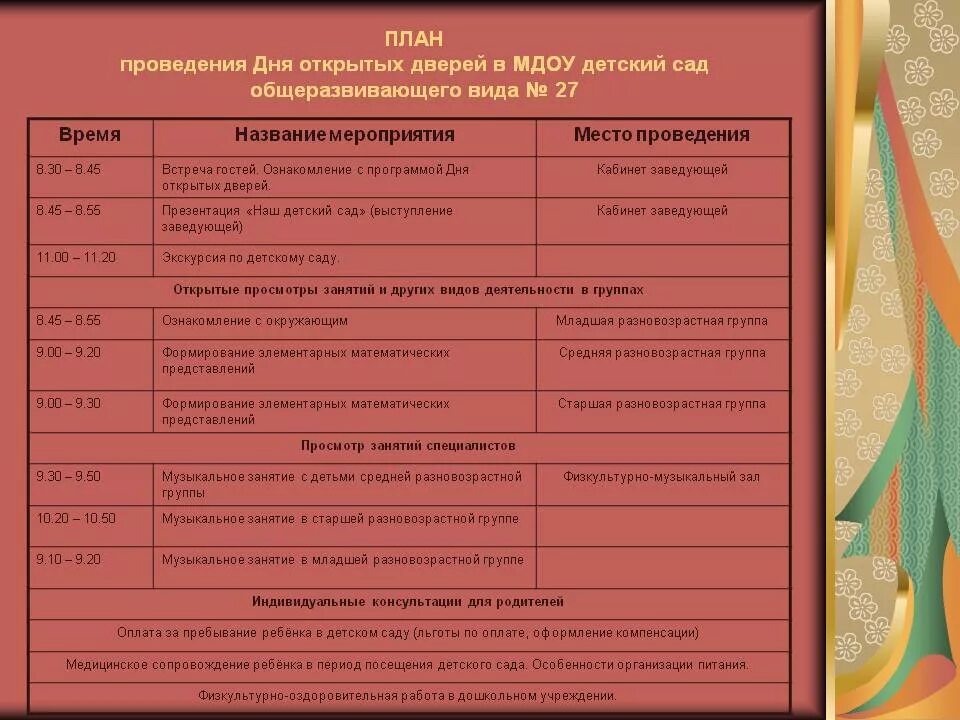 ПЛАН
проведения Дня открытых дверей в МДОУ детский сад общеразвивающего вида № 27

| Время | Название мероприятия | Место проведения |
|---|---|---|
| 8.30 – 8.45 | Встреча гостей. Ознакомление с программой Дня открытых дверей. | Кабинет заведующей |
| 8.45 – 8.55 | Презентация «Наш детский сад» (выступление заведующей) | Кабинет заведующей |
| 11.00 – 11.20 | Экскурсия по детскому саду. | |
| Открытые просмотры занятий и других видов деятельности в группах | | |
| 8.45 – 8.55 | Ознакомление с окружающим | Младшая разновозрастная группа |
| 9.00 – 9.20 | Формирование элементарных математических представлений | Средняя разновозрастная группа |
| 9.00 – 9.30 | Формирование элементарных математических представлений | Старшая разновозрастная группа |
| Просмотр занятий специалистов | | |
| 9.30 – 9.50 | Музыкальное занятие с детьми средней разновозрастной группы | Физкультурно-музыкальный зал |
| 10.20 – 10.50 | Музыкальное занятие в старшей разновозрастной группе | |
| 9.10 – 9.20 | Музыкальное занятие в младшей разновозрастной группе | |
| Индивидуальные консультации для родителей | | |
| Оплата за пребывание ребёнка в детском саду (льготы по оплате, оформление компенсации) | | |
| Медицинское сопровождение ребёнка в период посещения детского сада. Особенности организации питания. | | |
| Физкультурно-оздоровительная работа в дошкольном учреждении. | | |